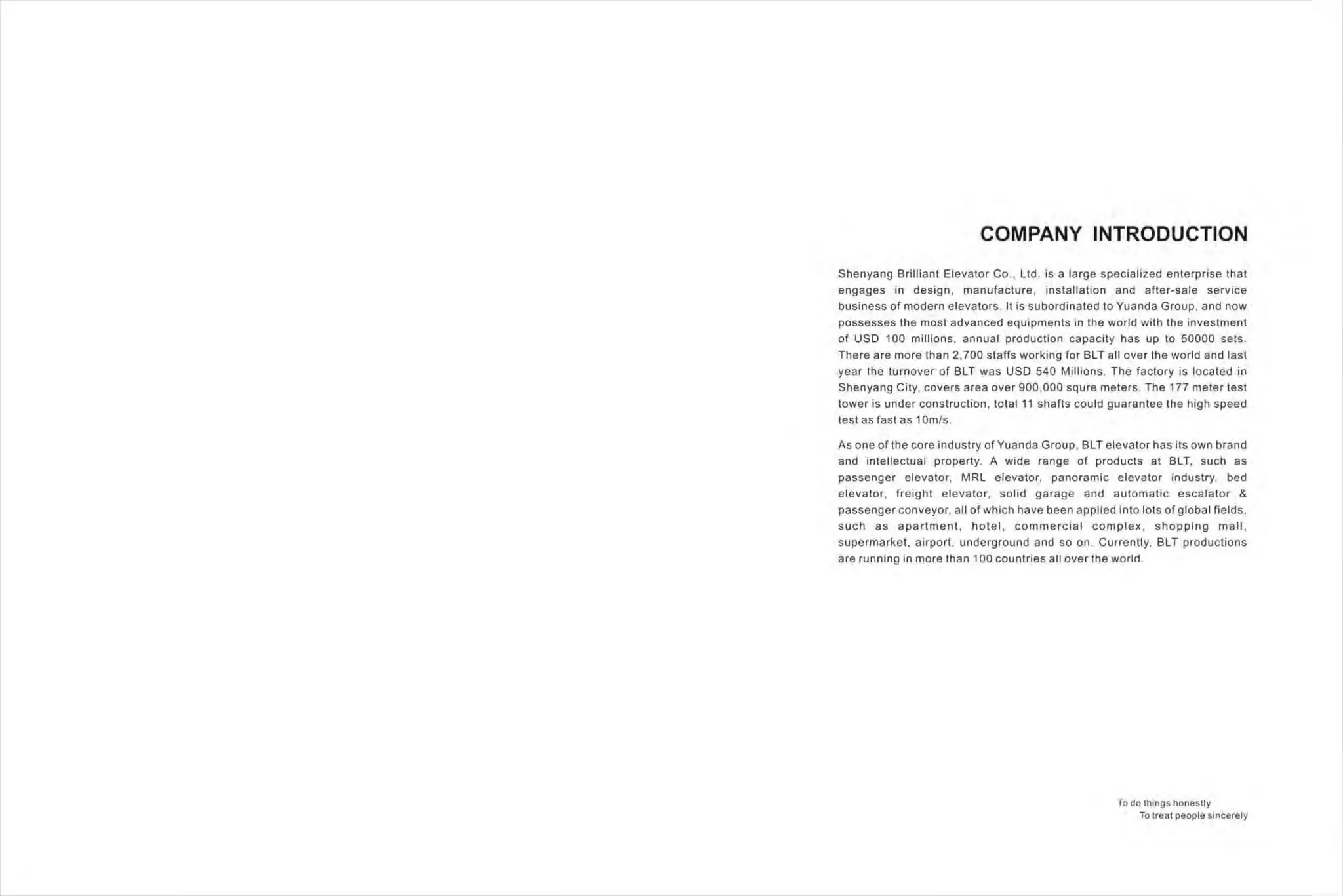 COMPANY INTRODUCTION

Shenyang Brilliant Elevator Co., Ltd. is a large specialized enterprise that engages in design, manufacture, installation and after-sale service business of modern elevators. It is subordinated to Yuanda Group, and now possesses the most advanced equipments in the world with the investment of USD 100 millions, annual production capacity has up to 50000 sets. There are more than 2,700 staffs working for BLT all over the world and last year the turnover of BLT was USD 540 Millions. The factory is located in Shenyang City, covers area over 900,000 squre meters. The 177 meter test tower is under construction, total 11 shafts could guarantee the high speed test as fast as 10m/s.

As one of the core industry of Yuanda Group, BLT elevator has its own brand and intellectual property. A wide range of products at BLT, such as passenger elevator, MRL elevator, panoramic elevator industry, bed elevator, freight elevator, solid garage and automatic escalator & passenger conveyor, all of which have been applied into lots of global fields, such as apartment, hotel, commercial complex, shopping mall, supermarket, airport, underground and so on. Currently, BLT productions are running in more than 100 countries all over the world.

To do things honestly
To treat people sincerely